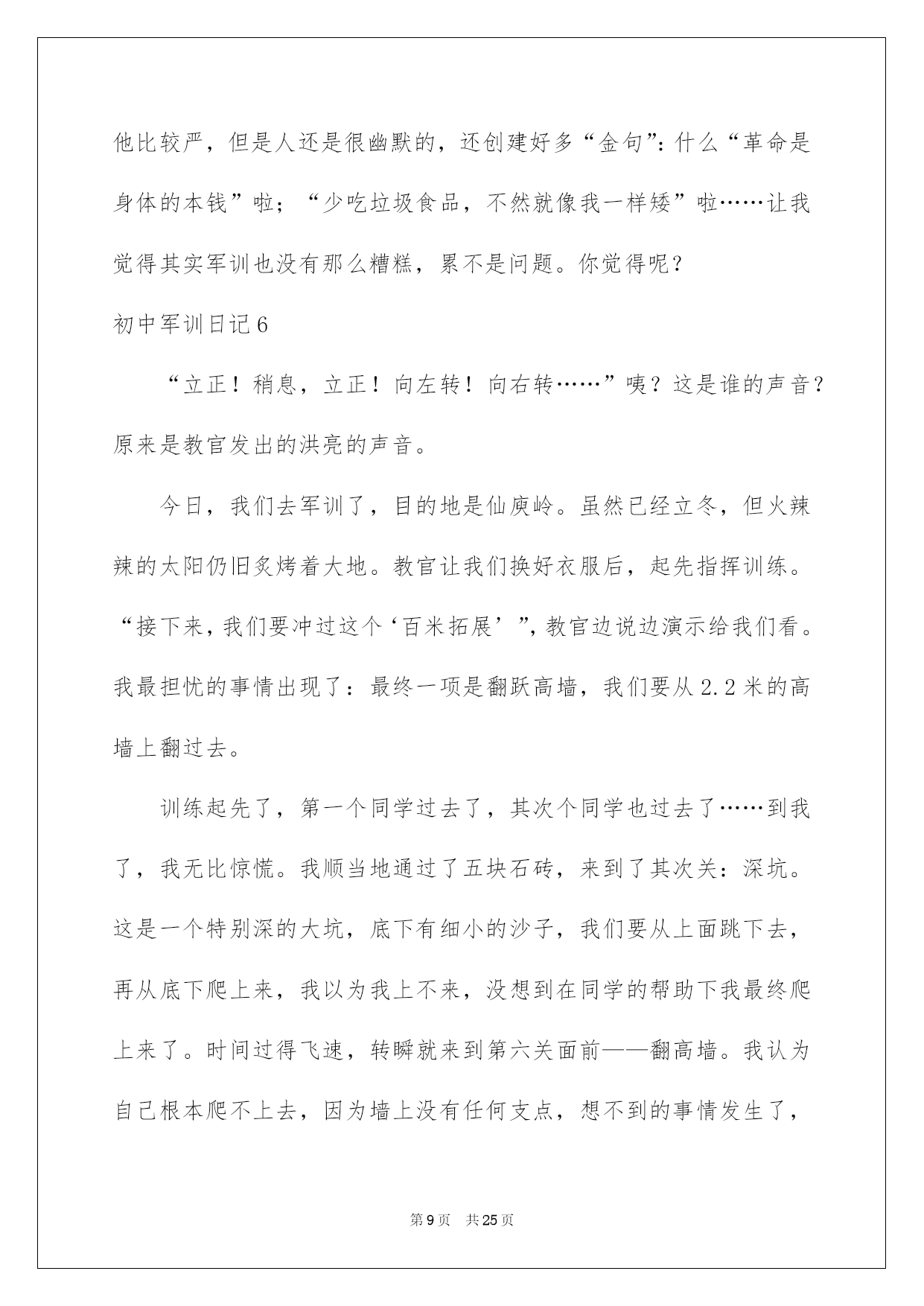 他比较严，但是人还是很幽默的，还创建好多“金句”：什么“革命是身体的本钱”啦；“少吃垃圾食品，不然就像我一样矮”啦……让我觉得其实军训也没有那么糟糕，累不是问题。你觉得呢？

初中军训日记6

“立正！稍息，立正！向左转！向右转……”咦？这是谁的声音？原来是教官发出的洪亮的声音。

今日，我们去军训了，目的地是仙庾岭。虽然已经立冬，但火辣辣的太阳仍旧炙烤着大地。教官让我们换好衣服后，起先指挥训练。“接下来，我们要冲过这个‘百米拓展’”，教官边说边演示给我们看。我最担忧的事情出现了：最终一项是翻跃高墙，我们要从2.2米的高墙上翻过去。

训练起先了，第一个同学过去了，其次个同学也过去了……到我了，我无比惊慌。我顺当地通过了五块石砖，来到了其次关：深坑。这是一个特别深的大坑，底下有细小的沙子，我们要从上面跳下去，再从底下爬上来，我以为我上不来，没想到在同学的帮助下我最终爬上来了。时间过得飞速，转瞬就来到第六关面前——翻高墙。我认为自己根本爬不上去，因为墙上没有任何支点，想不到的事情发生了，

第9页 共25页